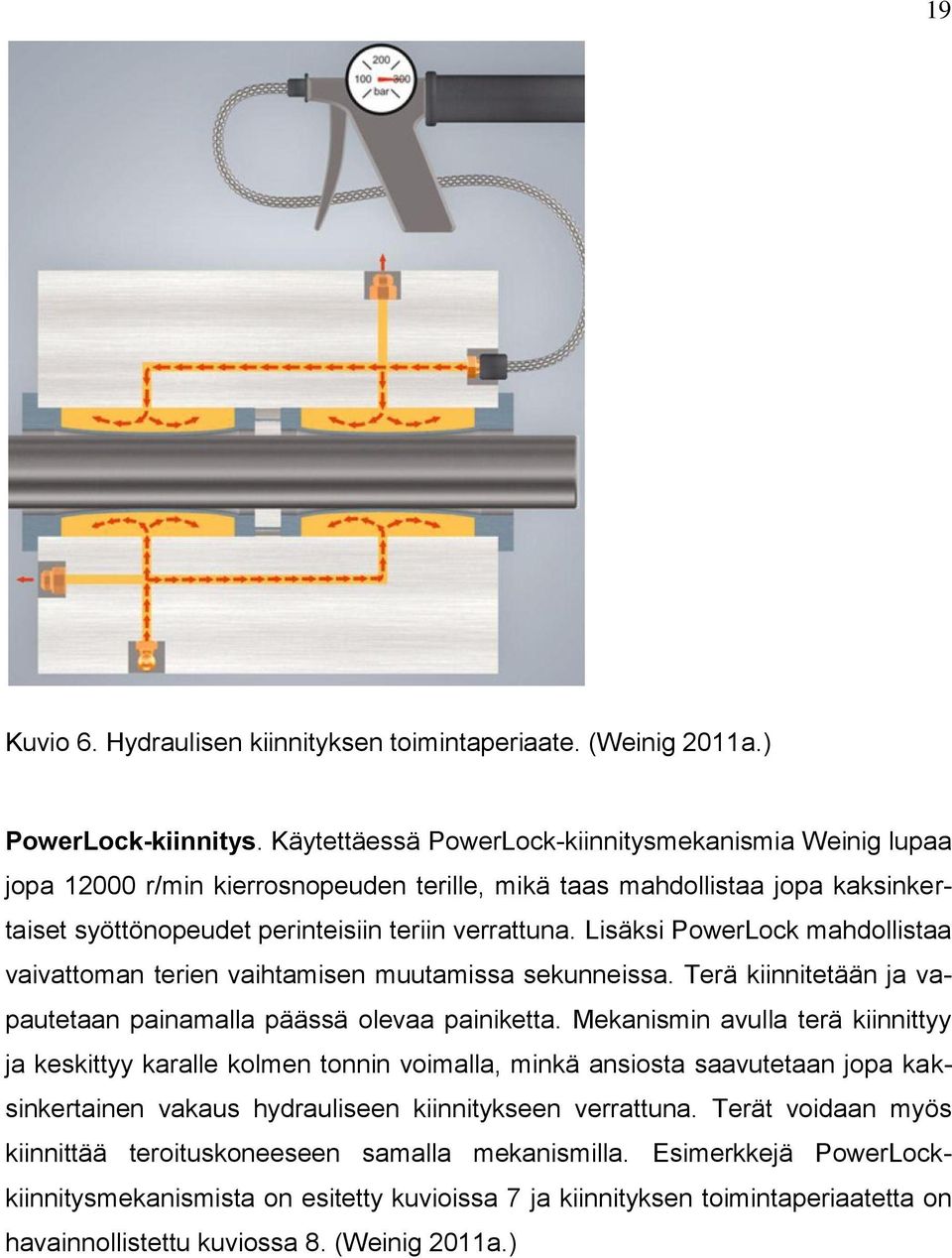 19

200
100
300
bar

Kuvio 6. Hydraulisen kiinnityksen toimintaperiaate. (Weinig 2011a.)

PowerLock-kiinnitys. Käytettäessä PowerLock-kiinnitysmekanismia Weinig lupaa jopa 12000 r/min kierrosnopeuden terille, mikä taas mahdollistaa jopa kaksinkertaiset syöttönopeudet perinteisiin teriin verrattuna. Lisäksi PowerLock mahdollistaa vaivattoman terien vaihtamisen muutamissa sekunneissa. Terä kiinnitetään ja vapautetaan painamalla päässä olevaa painiketta. Mekanismin avulla terä kiinnittyy ja keskittyy karalle kolmen tonnin voimalla, minkä ansiosta saavutetaan jopa kaksinkertainen vakaus hydrauliseen kiinnitykseen verrattuna. Terät voidaan myös kiinnittää teroituskoneeseen samalla mekanismilla. Esimerkkejä PowerLock-kiinnitysmekanismista on esitetty kuvioissa 7 ja kiinnityksen toimintaperiaatetta on havainnollistettu kuviossa 8. (Weinig 2011a.)